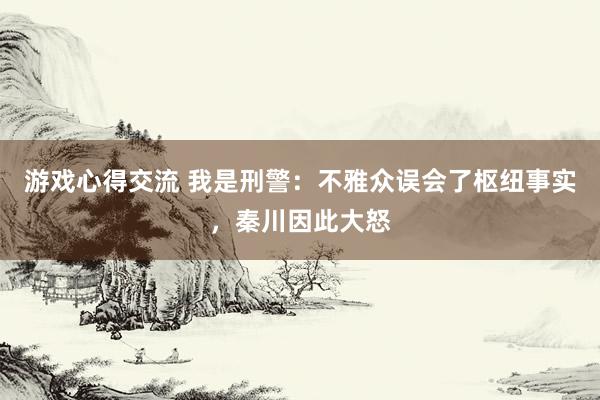 游戏心得交流 我是刑警：不雅众误会了枢纽事实，秦川因此大怒